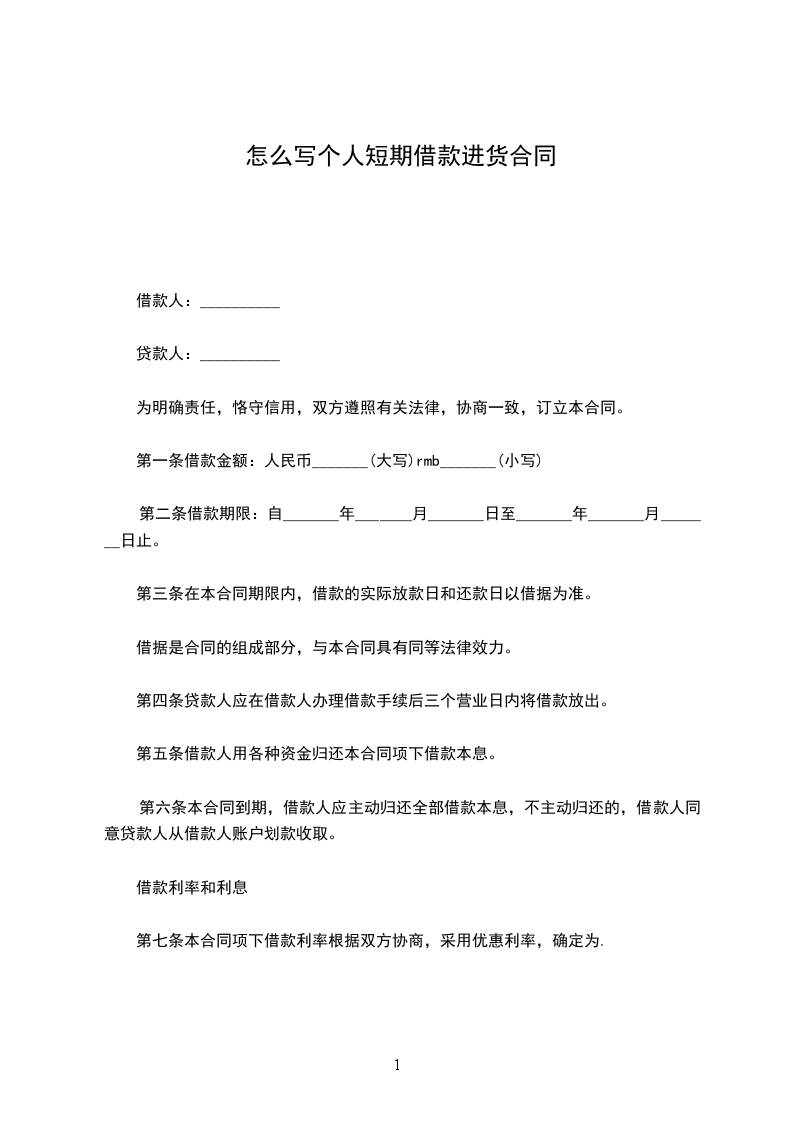 怎么写个人短期借款进货合同

借款人：__________

贷款人：__________

为明确责任，恪守信用，双方遵照有关法律，协商一致，订立本合同。

第一条借款金额：人民币_______(大写)rmb_______(小写)

第二条借款期限：自_______年_______月_______日至_______年_______月_______日止。

第三条在本合同期限内，借款的实际放款日和还款日以借据为准。

借据是合同的组成部分，与本合同具有同等法律效力。

第四条贷款人应在借款人办理借款手续后三个营业日内将借款放出。

第五条借款人用各种资金归还本合同项下借款本息。

第六条本合同到期，借款人应主动归还全部借款本息，不主动归还的，借款人同意贷款人从借款人账户划款收取。

借款利率和利息

第七条本合同项下借款利率根据双方协商，采用优惠利率，确定为.

1